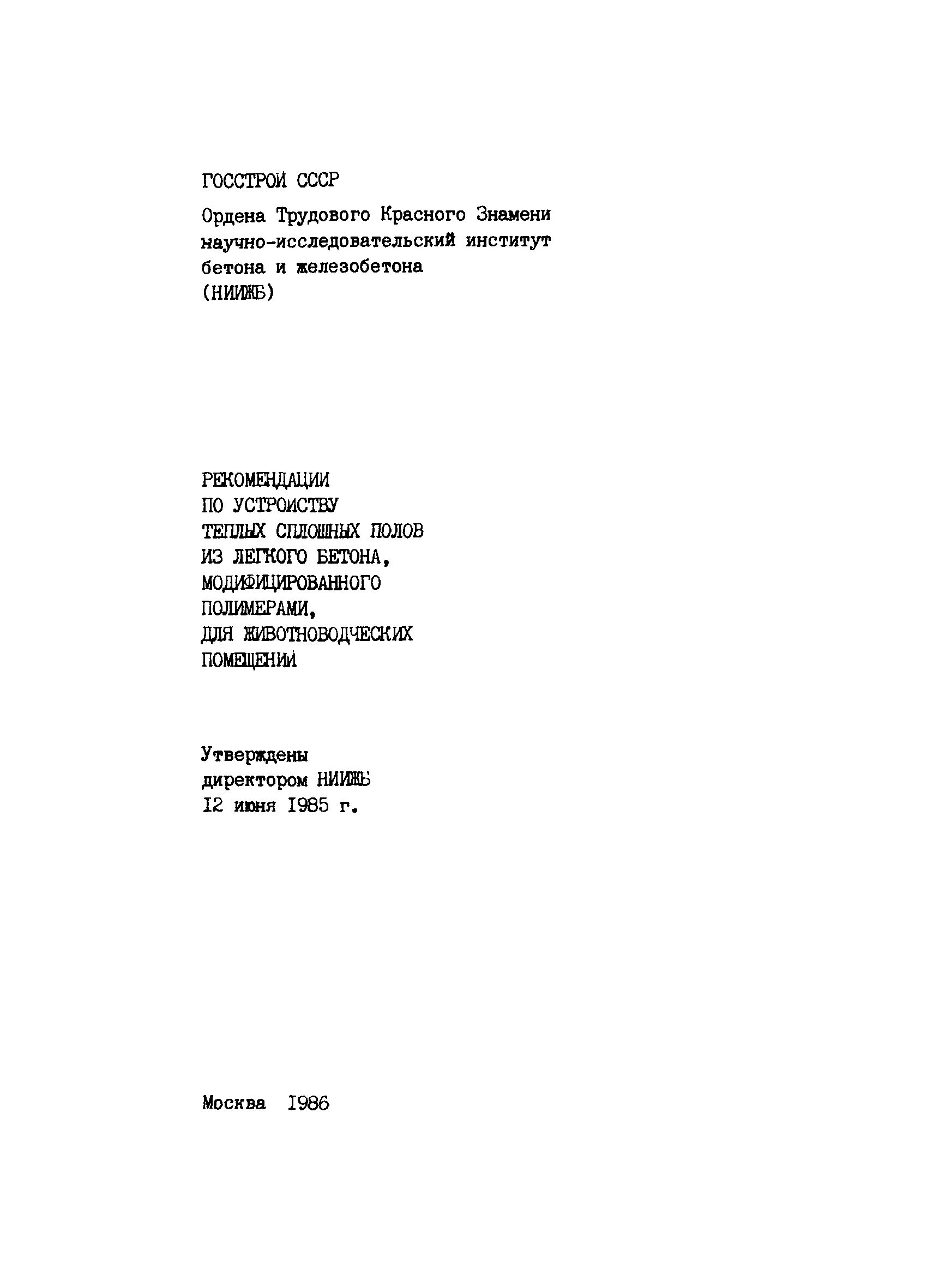 ГОССТРОЙ СССР

Ордена Трудового Красного Знамени научно-исследовательский институт бетона и железобетона (НИИЖБ)

РЕКОМЕНДАЦИИ ПО УСТРОЙСТВУ ТЕПЛЫХ СПЛОШНЫХ ПОЛОВ ИЗ ЛЕГКОГО БЕТОНА, МОДИФИЦИРОВАННОГО ПОЛИМЕРАМИ, ДЛЯ ЖИВОТНОВОДЧЕСКИХ ПОМЕЩЕНИЙ

Утверждены директором НИИЖБ 12 июня 1985 г.

Москва 1986